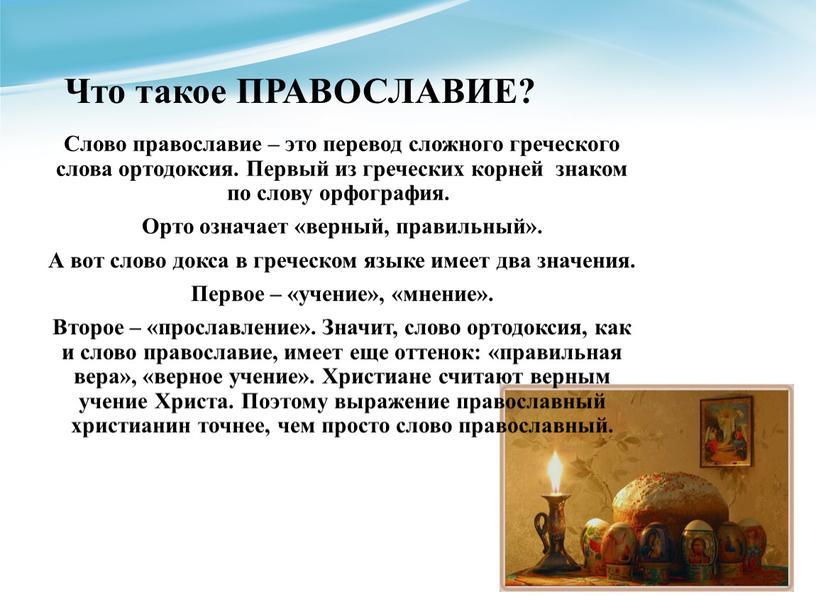 Что такое ПРАВОСЛАВИЕ?

Слово православие – это перевод сложного греческого слова ортодоксия. Первый из греческих корней знаком по слову орфография.

Орто означает «верный, правильный».

А вот слово докса в греческом языке имеет два значения.

Первое – «учение», «мнение».

Второе – «прославление». Значит, слово ортодоксия, как и слово православие, имеет еще оттенок: «правильная вера», «верное учение». Христиане считают верным учение Христа. Поэтому выражение православный христианин точнее, чем просто слово православный.